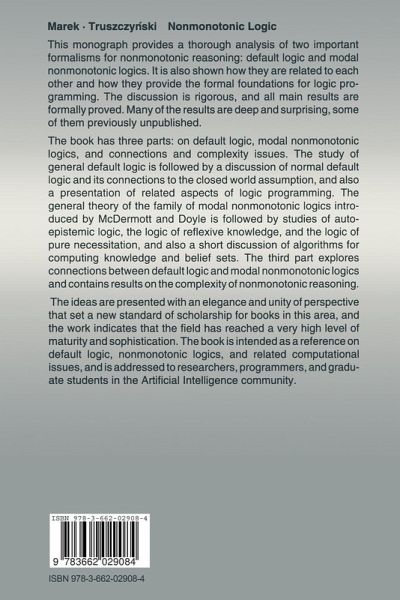 Marek · Truszczyński Nonmonotonic Logic

This monograph provides a thorough analysis of two important formalisms for nonmonotonic reasoning: default logic and modal nonmonotonic logics. It is also shown how they are related to each other and how they provide the formal foundations for logic programming. The discussion is rigorous, and all main results are formally proved. Many of the results are deep and surprising, some of them previously unpublished.

The book has three parts: on default logic, modal nonmonotonic logics, and connections and complexity issues. The study of general default logic is followed by a discussion of normal default logic and its connections to the closed world assumption, and also a presentation of related aspects of logic programming. The general theory of the family of modal nonmonotonic logics introduced by McDermott and Doyle is followed by studies of autoepistemic logic, the logic of reflexive knowledge, and the logic of pure necessitation, and also a short discussion of algorithms for computing knowledge and belief sets. The third part explores connections between default logic and modal nonmonotonic logics and contains results on the complexity of nonmonotonic reasoning.

The ideas are presented with an elegance and unity of perspective that set a new standard of scholarship for books in this area, and the work indicates that the field has reached a very high level of maturity and sophistication. The book is intended as a reference on default logic, nonmonotonic logics, and related computational issues, and is addressed to researchers, programmers, and graduate students in the Artificial Intelligence community.

ISBN 978-3-662-02908-4

9 783662 029084

ISBN 978-3-662-02908-4